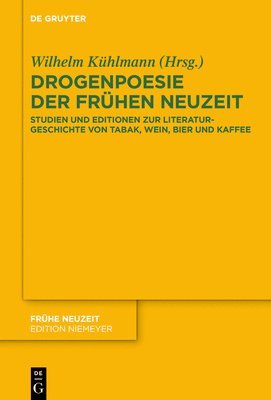 DE GRUYTER

Wilhelm Kühlmann (Hrsg.)

DROGENPOESIE DER FRÜHEN NEUZEIT

STUDIEN UND EDITIONEN ZUR LITERATURGESCHICHTE VON TABAK, WEIN, BIER UND KAFFEE

FRÜHE NEUZEIT
EDITION NIEMEYER

DE
G